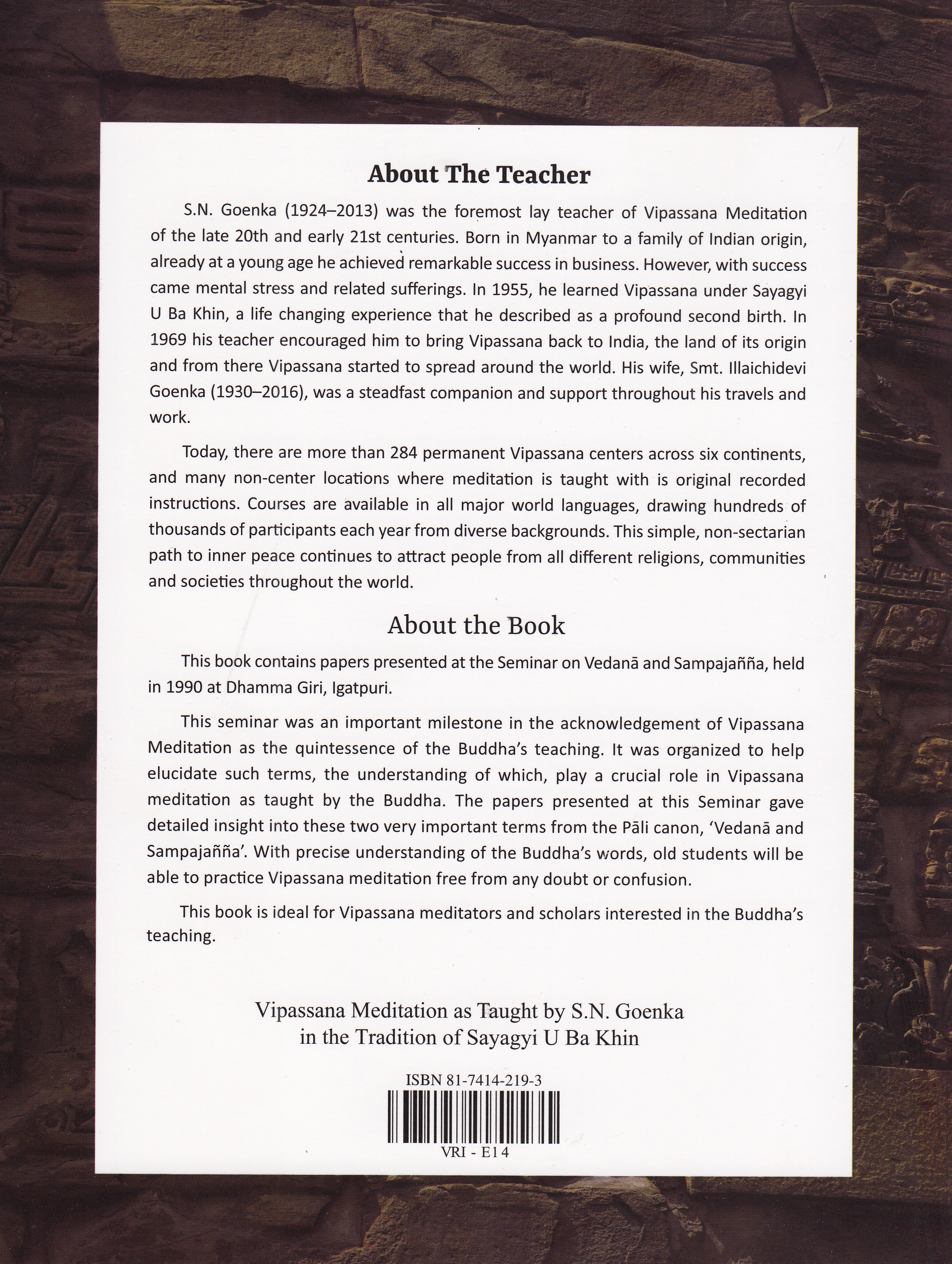 About The Teacher

S.N. Goenka (1924–2013) was the foremost lay teacher of Vipassana Meditation of the late 20th and early 21st centuries. Born in Myanmar to a family of Indian origin, already at a young age he achieved remarkable success in business. However, with success came mental stress and related sufferings. In 1955, he learned Vipassana under Sayagyi U Ba Khin, a life changing experience that he described as a profound second birth. In 1969 his teacher encouraged him to bring Vipassana back to India, the land of its origin and from there Vipassana started to spread around the world. His wife, Smt. Illaichidevi Goenka (1930–2016), was a steadfast companion and support throughout his travels and work.

Today, there are more than 284 permanent Vipassana centers across six continents, and many non-center locations where meditation is taught with is original recorded instructions. Courses are available in all major world languages, drawing hundreds of thousands of participants each year from diverse backgrounds. This simple, non-sectarian path to inner peace continues to attract people from all different religions, communities and societies throughout the world.

About the Book

This book contains papers presented at the Seminar on Vedanā and Sampajañña, held in 1990 at Dhamma Giri, Igatpuri.

This seminar was an important milestone in the acknowledgement of Vipassana Meditation as the quintessence of the Buddha's teaching. It was organized to help elucidate such terms, the understanding of which, play a crucial role in Vipassana meditation as taught by the Buddha. The papers presented at this Seminar gave detailed insight into these two very important terms from the Pāli canon, 'Vedanā and Sampajañña'. With precise understanding of the Buddha's words, old students will be able to practice Vipassana meditation free from any doubt or confusion.

This book is ideal for Vipassana meditators and scholars interested in the Buddha's teaching.

Vipassana Meditation as Taught by S.N. Goenka
in the Tradition of Sayagyi U Ba Khin

ISBN 81-7414-219-3

VRI - E14